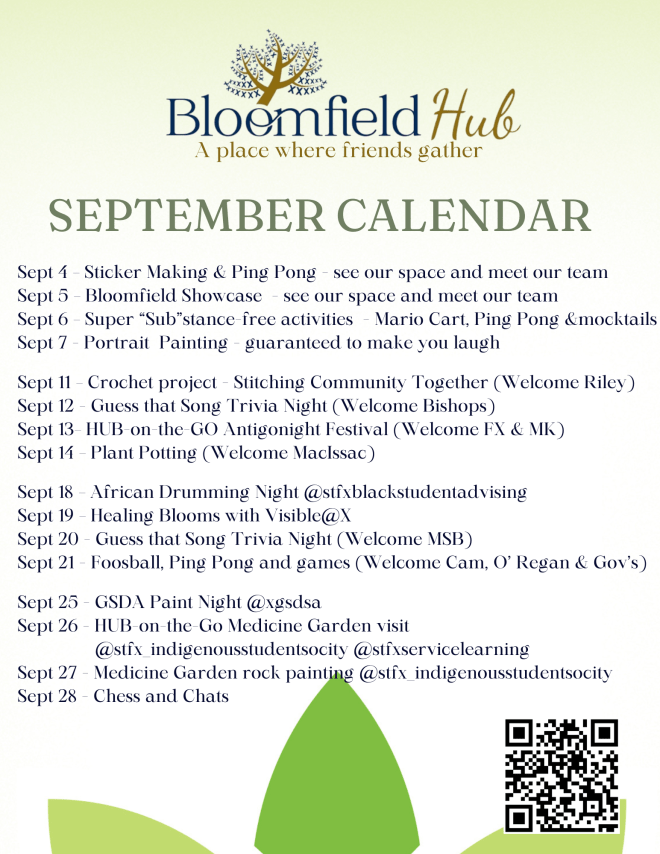 Bloomfield Hub
A place where friends gather

SEPTEMBER CALENDAR

Sept 4 - Sticker Making & Ping Pong - see our space and meet our team
Sept 5 - Bloomfield Showcase - see our space and meet our team
Sept 6 - Super "Sub"stance-free activities - Mario Cart, Ping Pong &mocktails
Sept 7 - Portrait Painting - guaranteed to make you laugh

Sept 11 - Crochet project - Stitching Community Together (Welcome Riley)
Sept 12 - Guess that Song Trivia Night (Welcome Bishops)
Sept 13- HUB-on-the-GO Antigonight Festival (Welcome FX & MK)
Sept 14 - Plant Potting (Welcome MacIssac)

Sept 18 - African Drumming Night @stfxblackstudentadvising
Sept 19 - Healing Blooms with Visible@X
Sept 20 - Guess that Song Trivia Night (Welcome MSB)
Sept 21 - Foosball, Ping Pong and games (Welcome Cam, O' Regan & Gov's)

Sept 25 - GSDA Paint Night @xgsdsa
Sept 26 - HUB-on-the-Go Medicine Garden visit @stfx_indigenousstudentsocity @stfxservicelearning
Sept 27 - Medicine Garden rock painting @stfx_indigenousstudentsocity
Sept 28 - Chess and Chats